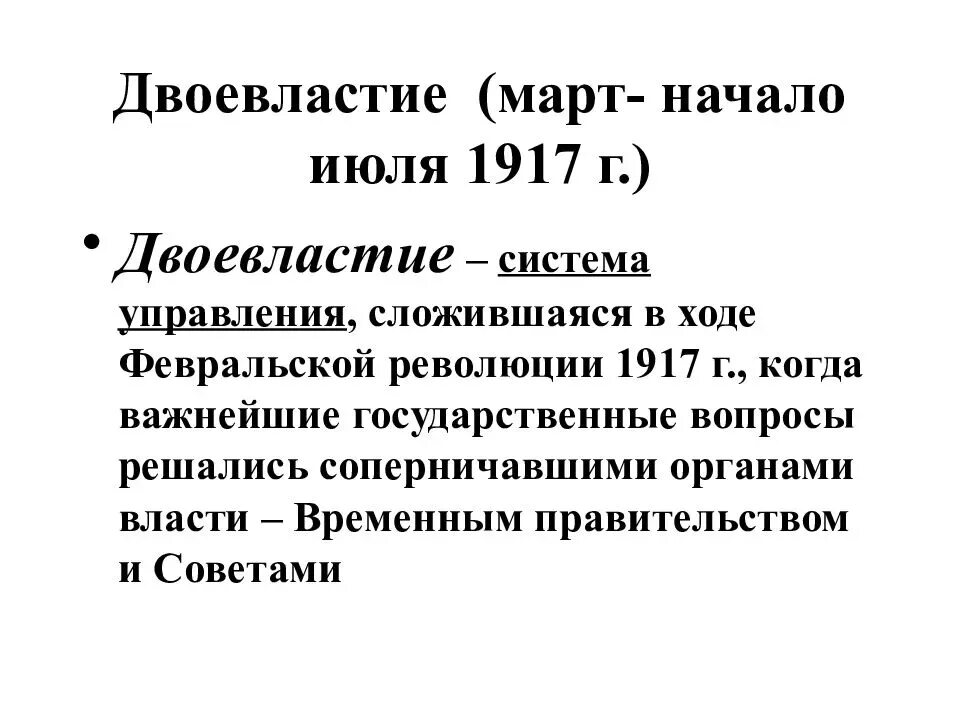 Двоевластие (март- начало июля 1917 г.)

• Двоевластие – система управления, сложившаяся в ходе Февральской революции 1917 г., когда важнейшие государственные вопросы решались соперничавшими органами власти – Временным правительством и Советами